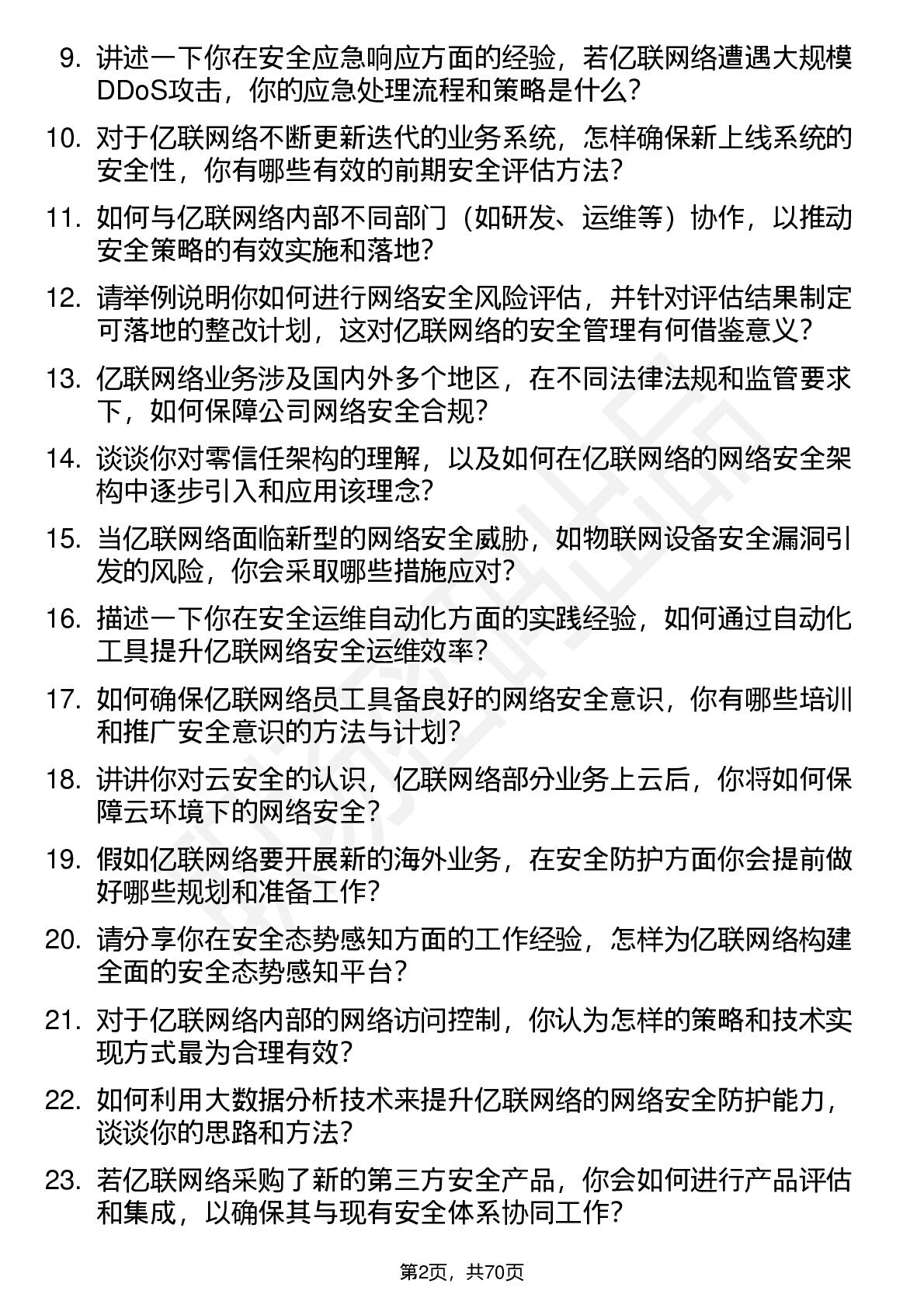 9. 讲述一下你在安全应急响应方面的经验，若亿联网络遭遇大规模DDoS攻击，你的应急处理流程和策略是什么？

10. 对于亿联网络不断更新迭代的业务系统，怎样确保新上线系统的安全性，你有哪些有效的前期安全评估方法？

11. 如何与亿联网络内部不同部门（如研发、运维等）协作，以推动安全策略的有效实施和落地？

12. 请举例说明你如何进行网络安全风险评估，并针对评估结果制定可落地的整改计划，这对亿联网络的安全管理有何借鉴意义？

13. 亿联网络业务涉及国内外多个地区，在不同法律法规和监管要求下，如何保障公司网络安全合规？

14. 谈谈你对零信任架构的理解，以及如何在亿联网络的网络安全架构中逐步引入和应用该理念？

15. 当亿联网络面临新型的网络安全威胁，如物联网设备安全漏洞引发的风险，你会采取哪些措施应对？

16. 描述一下你在安全运维自动化方面的实践经验，如何通过自动化工具提升亿联网络安全运维效率？

17. 如何确保亿联网络员工具备良好的网络安全意识，你有哪些培训和推广安全意识的方法与计划？

18. 讲讲你对云安全的认识，亿联网络部分业务上云后，你将如何保障云环境下的网络安全？

19. 假如亿联网络要开展新的海外业务，在安全防护方面你会提前做好哪些规划和准备工作？

20. 请分享你在安全态势感知方面的工作经验，怎样为亿联网络构建全面的安全态势感知平台？

21. 对于亿联网络内部的网络访问控制，你认为怎样的策略和技术实现方式最为合理有效？

22. 如何利用大数据分析技术来提升亿联网络的网络安全防护能力，谈谈你的思路和方法？

23. 若亿联网络采购了新的第三方安全产品，你会如何进行产品评估和集成，以确保其与现有安全体系协同工作？

第2页，共70页